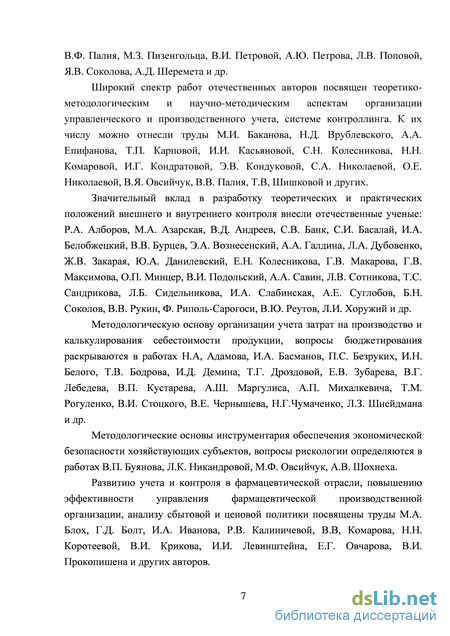 В.Ф. Палия, М.З. Пизенгольца, В.И. Петровой, А.Ю. Петрова, Л.В. Поповой, Я.В. Соколова, А.Д. Шеремета и др.

Широкий спектр работ отечественных авторов посвящен теоретико-методологическим и научно-методическим аспектам организации управленческого и производственного учета, системе контроллинга. К их числу можно отнесли труды М.И. Баканова, Н.Д. Врублевского, А.А. Епифанова, Т.П. Карповой, И.И. Касьяновой, С.Н. Колесникова, Н.Н. Комаровой, И.Г. Кондратовой, Э.В. Кондуковой, С.А. Николаевой, О.Е. Николаевой, В.Я. Овсийчук, В.В. Палия, Т.В, Шишковой и других.

Значительный вклад в разработку теоретических и практических положений внешнего и внутреннего контроля внесли отечественные ученые: Р.А. Алборов, М.А. Азарская, В.Д. Андреев, С.В. Банк, С.И. Басалай, И.А. Белобжецкий, В.В. Бурцев, Э.А. Вознесенский, А.А. Галдина, Л.А. Дубовенко, Ж.В. Закарая, Ю.А. Данилевский, Е.Н. Колесникова, Г.В. Макарова, Г.В. Максимова, О.П. Минцер, В.И. Подольский, А.А. Савин, Л.В. Сотникова, Т.С. Сандрикова, Л.Б. Сидельникова, И.А. Слабинская, А.Е. Суглобов, Б.Н. Соколов, В.В. Рукин, Ф. Риполь-Сарогоси, В.Ю. Реутов, Л.И. Хоружий и др.

Методологическую основу организации учета затрат на производство и калькулирования себестоимости продукции, вопросы бюджетирования раскрываются в работах Н.А, Адамова, И.А. Басманов, П.С. Безруких, И.Н. Белого, Т.В. Бодрова, И.Д. Демина, Т.Г. Дроздовой, Е.В. Зубарева, В.Г. Лебедева, В.П. Кустарева, А.Ш. Маргулиса, А.П. Михалкевича, Т.М. Рогуленко, В.И. Стоцкого, В.Е. Чернышева, Н.Г.Чумаченко, Л.З. Шнейдмана и др.

Методологические основы инструментария обеспечения экономической безопасности хозяйствующих субъектов, вопросы рискологии определяются в работах В.П. Буянова, Л.К. Никандровой, М.Ф. Овсийчук, А.В. Шохнеха.

Развитию учета и контроля в фармацевтической отрасли, повышению эффективности управления фармацевтической производственной организации, анализу сбытовой и ценовой политики посвящены труды М.А. Блох, Г.Д. Болт, И.А. Иванова, Р.В. Калиничевой, В.В, Комарова, Н.Н. Коротеевой, В.И. Крикова, И.И. Левинштейна, Е.Г. Овчарова, В.И. Прокопишена и других авторов.

7

dsLib.net
библиотека диссертаций